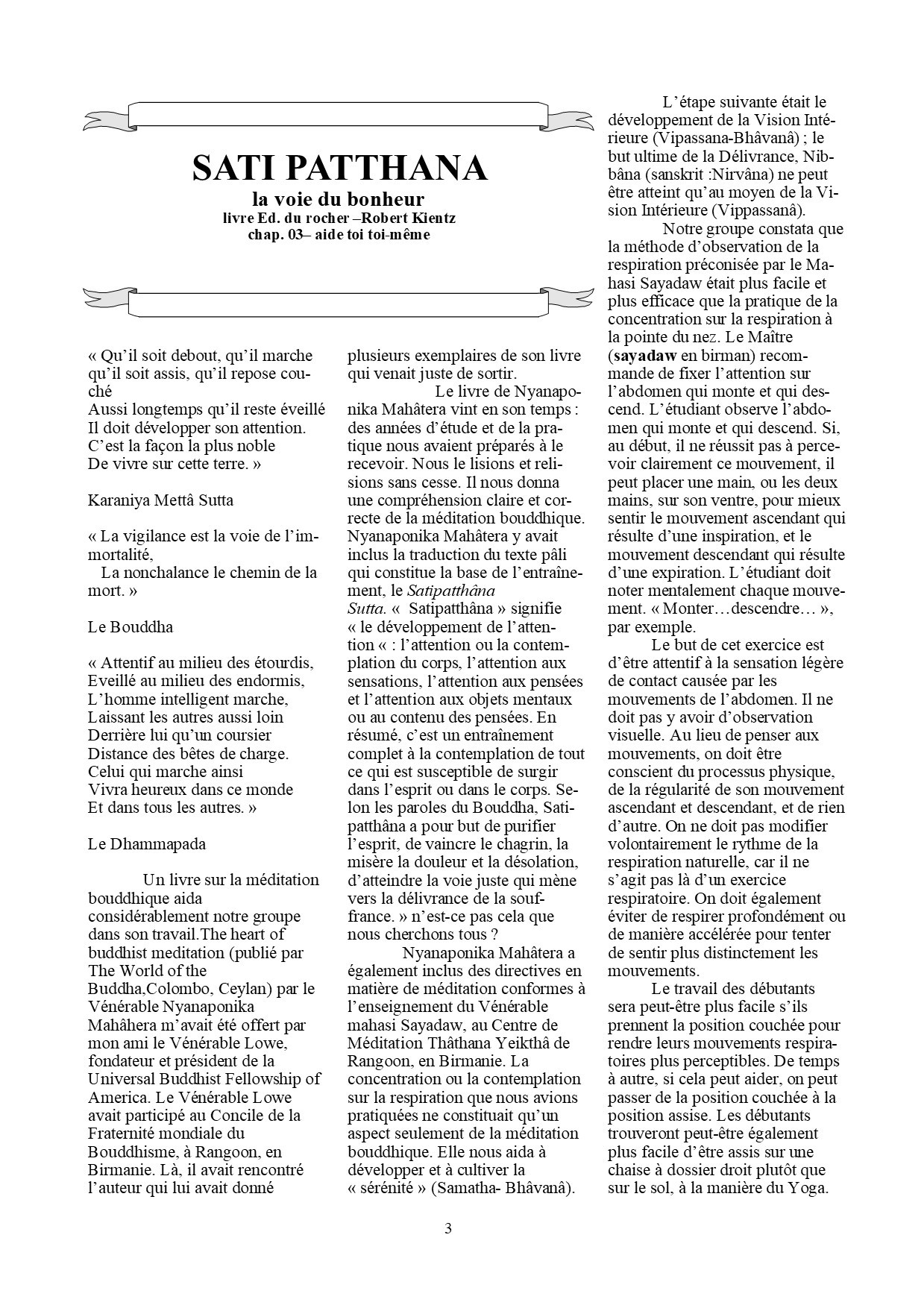 SATI PATTHANA
la voie du bonheur
livre Ed. du rocher –Robert Kientz
chap. 03– aide toi toi-même

« Qu'il soit debout, qu'il marche qu'il soit assis, qu'il repose couché
Aussi longtemps qu'il reste éveillé
Il doit développer son attention.
C'est la façon la plus noble
De vivre sur cette terre. »

Karaniya Mettâ Sutta

« La vigilance est la voie de l'immortalité,
La nonchalance le chemin de la mort. »

Le Bouddha

« Attentif au milieu des étourdis,
Eveillé au milieu des endormis,
L'homme intelligent marche,
Laissant les autres aussi loin
Derrière lui qu'un coursier
Distance des bêtes de charge.
Celui qui marche ainsi
Vivra heureux dans ce monde
Et dans tous les autres. »

Le Dhammapada

Un livre sur la méditation bouddhique aida considérablement notre groupe dans son travail.The heart of buddhist meditation (publié par The World of the Buddha,Colombo, Ceylan) par le Vénérable Nyanaponika Mahâhera m'avait été offert par mon ami le Vénérable Lowe, fondateur et président de la Universal Buddhist Fellowship of America. Le Vénérable Lowe avait participé au Concile de la Fraternité mondiale du Bouddhisme, à Rangoon, en Birmanie. Là, il avait rencontré l'auteur qui lui avait donné plusieurs exemplaires de son livre qui venait juste de sortir.

Le livre de Nyanaponika Mahâtera vint en son temps : des années d'étude et de la pratique nous avaient préparés à le recevoir. Nous le lisions et relisions sans cesse. Il nous donna une compréhension claire et correcte de la méditation bouddhique. Nyanaponika Mahâtera y avait inclus la traduction du texte pâli qui constitue la base de l'entraînement, le Satipatthâna Sutta. « Satipatthâna » signifie « le développement de l'attention « : l'attention ou la contemplation du corps, l'attention aux sensations, l'attention aux pensées et l'attention aux objets mentaux ou au contenu des pensées. En résumé, c'est un entraînement complet à la contemplation de tout ce qui est susceptible de surgir dans l'esprit ou dans le corps. Selon les paroles du Bouddha, Satipatthâna a pour but de purifier l'esprit, de vaincre le chagrin, la misère la douleur et la désolation, d'atteindre la voie juste qui mène vers la délivrance de la souffrance. » n'est-ce pas cela que nous cherchons tous ?

Nyanaponika Mahâtera a également inclus des directives en matière de méditation conformes à l'enseignement du Vénérable mahasi Sayadaw, au Centre de Méditation Thâthana Yeikthâ de Rangoon, en Birmanie. La concentration ou la contemplation sur la respiration que nous avions pratiquées ne constituait qu'un aspect seulement de la méditation bouddhique. Elle nous aida à développer et à cultiver la « sérénité » (Samatha- Bhâvanâ).

L'étape suivante était le développement de la Vision Intérieure (Vipassana-Bhâvanâ) ; le but ultime de la Délivrance, Nibbâna (sanskrit :Nirvâna) ne peut être atteint qu'au moyen de la Vision Intérieure (Vippassanâ).

Notre groupe constata que la méthode d'observation de la respiration préconisée par le Mahasi Sayadaw était plus facile et plus efficace que la pratique de la concentration sur la respiration à la pointe du nez. Le Maître (sayadaw en birman) recommande de fixer l'attention sur l'abdomen qui monte et qui descend. L'étudiant observe l'abdomen qui monte et qui descend. Si, au début, il ne réussit pas à percevoir clairement ce mouvement, il peut placer une main, ou les deux mains, sur son ventre, pour mieux sentir le mouvement ascendant qui résulte d'une inspiration, et le mouvement descendant qui résulte d'une expiration. L'étudiant doit noter mentalement chaque mouvement. « Monter…descendre… », par exemple.

Le but de cet exercice est d'être attentif à la sensation légère de contact causée par les mouvements de l'abdomen. Il ne doit pas y avoir d'observation visuelle. Au lieu de penser aux mouvements, on doit être conscient du processus physique, de la régularité de son mouvement ascendant et descendant, et de rien d'autre. On ne doit pas modifier volontairement le rythme de la respiration naturelle, car il ne s'agit pas là d'un exercice respiratoire. On doit également éviter de respirer profondément ou de manière accélérée pour tenter de sentir plus distinctement les mouvements.

Le travail des débutants sera peut-être plus facile s'ils prennent la position couchée pour rendre leurs mouvements respiratoires plus perceptibles. De temps à autre, si cela peut aider, on peut passer de la position couchée à la position assise. Les débutants trouveront peut-être également plus facile d'être assis sur une chaise à dossier droit plutôt que sur le sol, à la manière du Yoga.

3